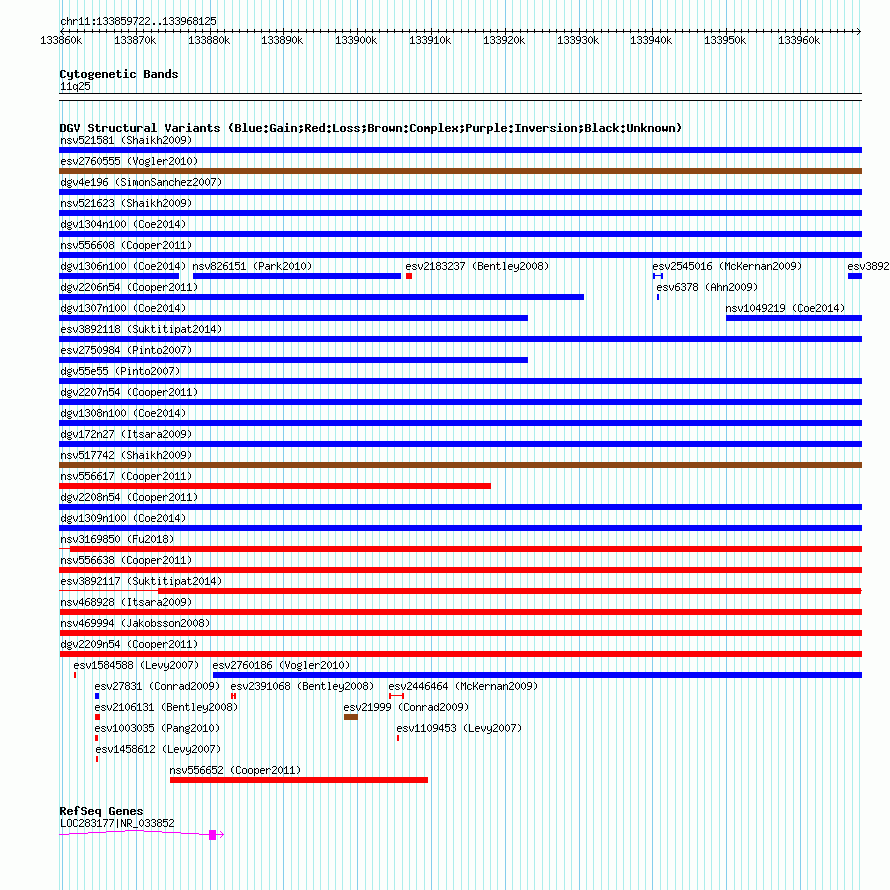 chr11:133859722..133968125

133860k 133870k 133880k 133890k 133900k 133910k 133920k 133930k 133940k 133950k 133960k

Cytogenetic Bands
11q25

DGV Structural Variants (Blue:Gain;Red:Loss;Brown:Complex;Purple:Inversion;Black:Unknown)
nsv521581 (Shaikh2009)
esv2760555 (Vogler2010)
dgv4e196 (SimonSanchez2007)
nsv521623 (Shaikh2009)
dgv1304n100 (Coe2014)
nsv556608 (Cooper2011)
dgv1306n100 (Coe2014) nsv826151 (Park2010) esv2183237 (Bentley2008) esv2545016 (McKernan2009) esv3892
dgv2206n54 (Cooper2011) esv6378 (Ahn2009)
dgv1307n100 (Coe2014) nsv1049219 (Coe2014)
esv3892118 (Suktitipat2014)
esv2750984 (Pinto2007)
dgv55e55 (Pinto2007)
dgv2207n54 (Cooper2011)
dgv1308n100 (Coe2014)
dgv172n27 (Itsara2009)
nsv517742 (Shaikh2009)
nsv556617 (Cooper2011)
dgv2208n54 (Cooper2011)
dgv1309n100 (Coe2014)
nsv3169850 (Fu2018)
nsv556638 (Cooper2011)
esv3892117 (Suktitipat2014)
nsv468928 (Itsara2009)
nsv469994 (Jakobsson2008)
dgv2209n54 (Cooper2011)
esv1584588 (Levy2007) esv2760186 (Vogler2010)
esv27831 (Conrad2009) esv2391068 (Bentley2008) esv2446464 (McKernan2009)
esv2106131 (Bentley2008) esv21999 (Conrad2009)
esv1003035 (Pang2010) esv1109453 (Levy2007)
esv1458612 (Levy2007)
nsv556652 (Cooper2011)

RefSeq Genes
LOC283177|NR_033852